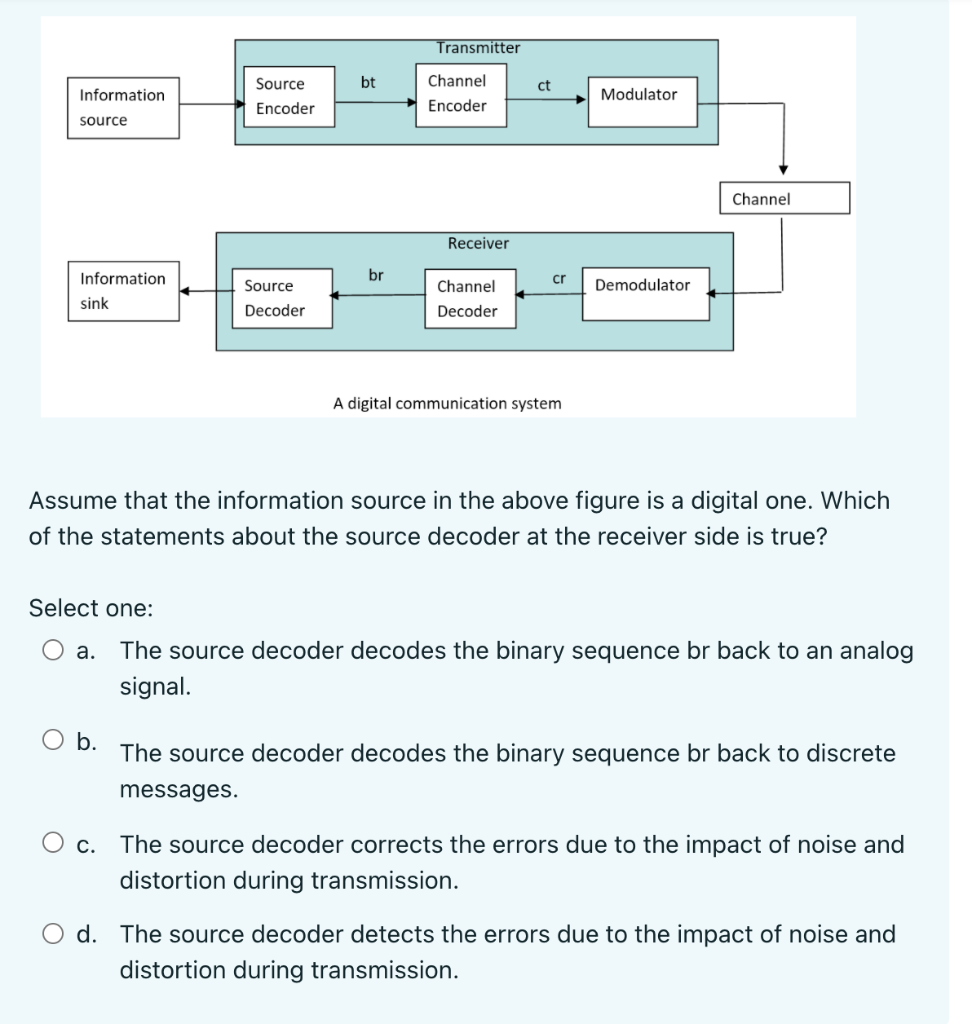 Transmitter

Information source

Source Encoder

bt

Channel Encoder

ct

Modulator

Channel

Receiver

Information sink

Source Decoder

br

Channel Decoder

cr

Demodulator

A digital communication system

Assume that the information source in the above figure is a digital one. Which of the statements about the source decoder at the receiver side is true?

Select one:

a. The source decoder decodes the binary sequence br back to an analog signal.

b. The source decoder decodes the binary sequence br back to discrete messages.

c. The source decoder corrects the errors due to the impact of noise and distortion during transmission.

d. The source decoder detects the errors due to the impact of noise and distortion during transmission.